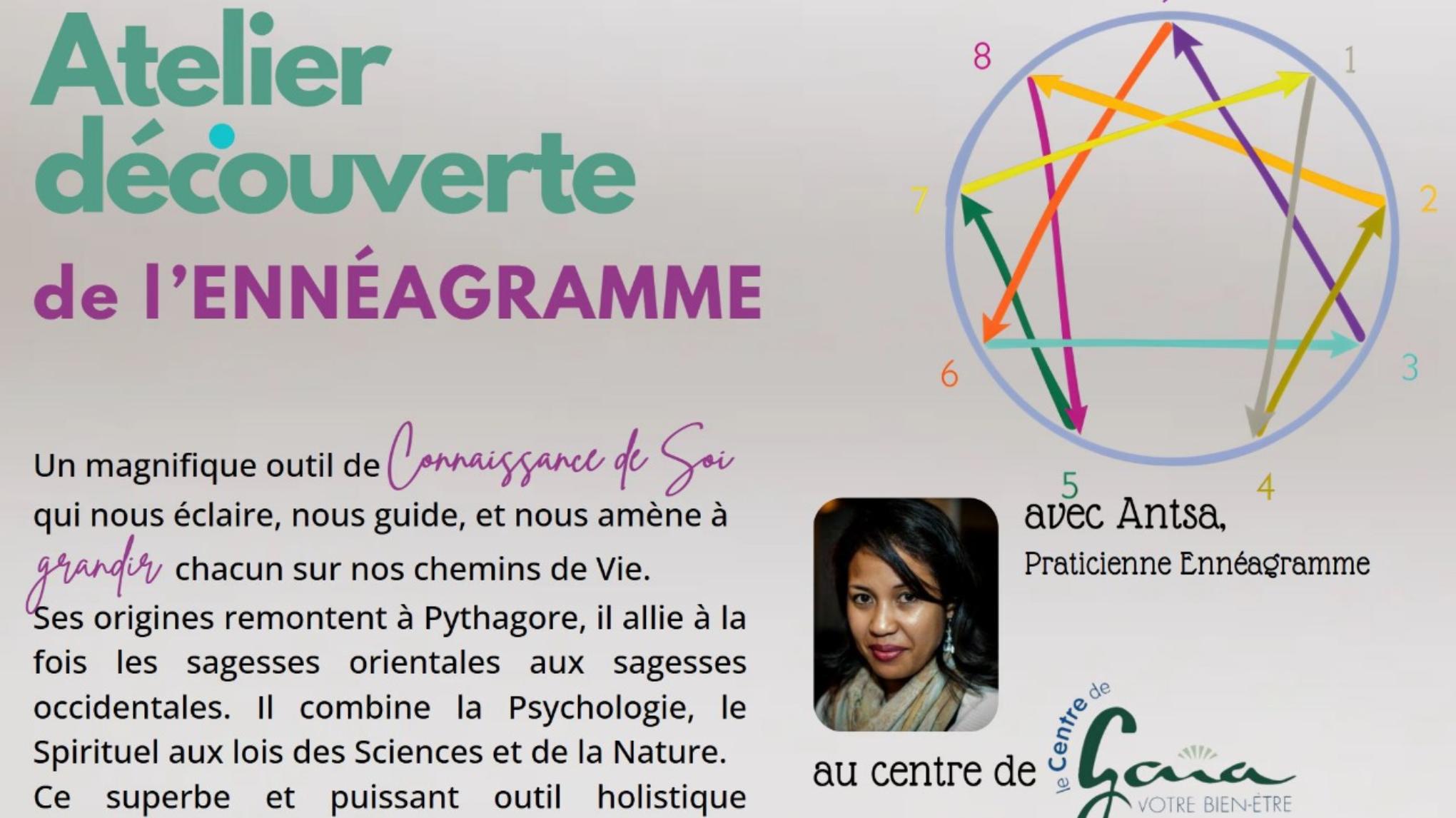 Atelier découverte

de l'ENNÉAGRAMME

8
1
7
2
6
3
5
4

Un magnifique outil de Connaissance de Soi qui nous éclaire, nous guide, et nous amène à grandir chacun sur nos chemins de Vie.
Ses origines remontent à Pythagore, il allie à la fois les sagesses orientales aux sagesses occidentales. Il combine la Psychologie, le Spirituel aux lois des Sciences et de la Nature.
Ce superbe et puissant outil holistique

avec Antsa,
Praticienne Ennéagramme

au centre de

le Centre de Gaia
VOTRE BIEN-ÊTRE